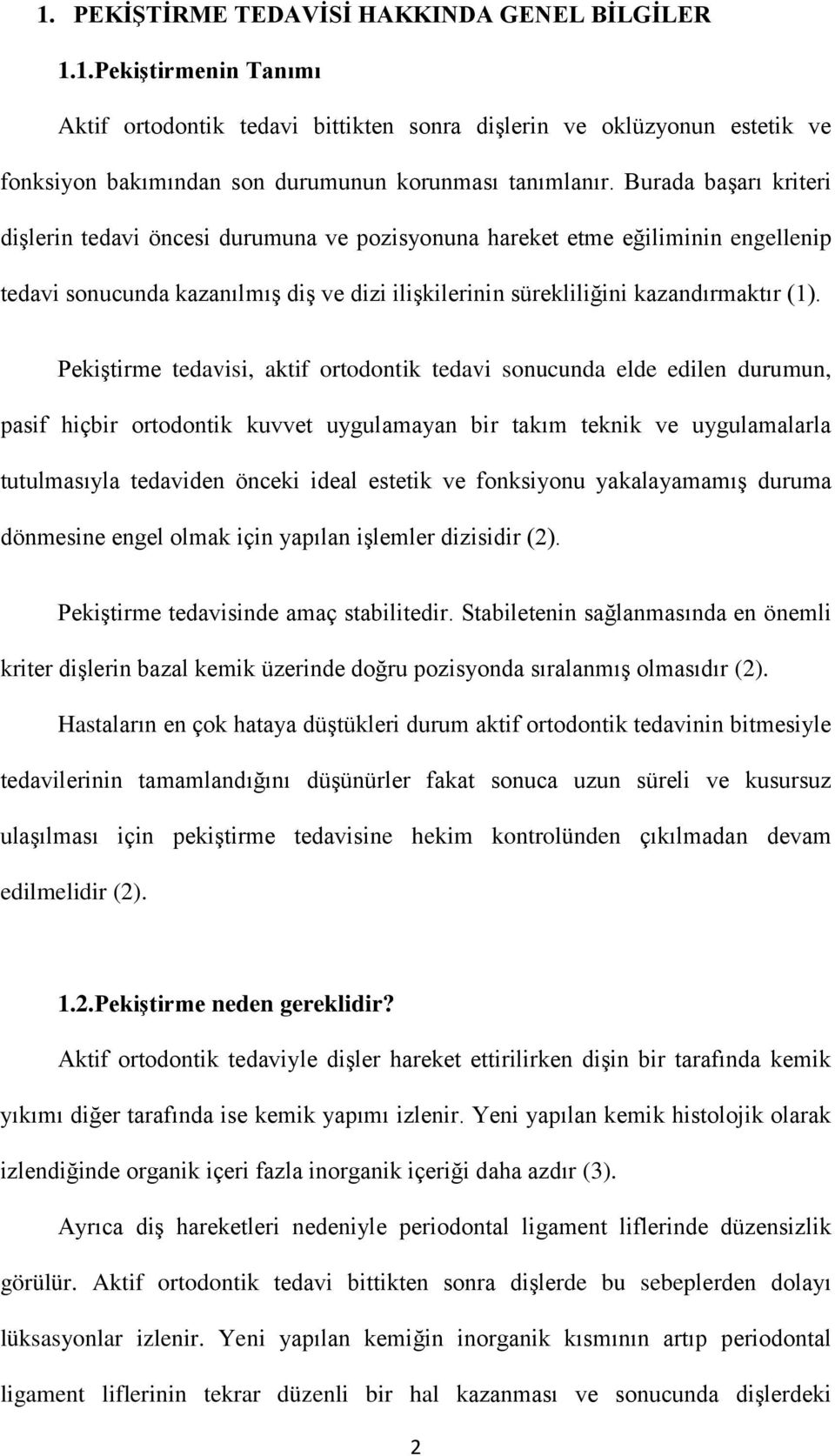 1. PEKİŞTİRME TEDAVİSİ HAKKINDA GENEL BİLGİLER

1.1.Pekiştirmenin Tanımı

Aktif ortodontik tedavi bittikten sonra dişlerin ve oklüzyonun estetik ve fonksiyon bakımından son durumunun korunması tanımlanır. Burada başarı kriteri dişlerin tedavi öncesi durumuna ve pozisyonuna hareket etme eğiliminin engellenip tedavi sonucunda kazanılmış diş ve dizi ilişkilerinin sürekliliğini kazandırmaktır (1).

Pekiştirme tedavisi, aktif ortodontik tedavi sonucunda elde edilen durumun, pasif hiçbir ortodontik kuvvet uygulamayan bir takım teknik ve uygulamalarla tutulmasıyla tedaviden önceki ideal estetik ve fonksiyonu yakalayamamış duruma dönmesine engel olmak için yapılan işlemler dizisidir (2).

Pekiştirme tedavisinde amaç stabilitedir. Stabiletenin sağlanmasında en önemli kriter dişlerin bazal kemik üzerinde doğru pozisyonda sıralanmış olmasıdır (2).

Hastaların en çok hataya düştükleri durum aktif ortodontik tedavinin bitmesiyle tedavilerinin tamamlandığını düşünürler fakat sonuca uzun süreli ve kusursuz ulaşılması için pekiştirme tedavisine hekim kontrolünden çıkılmadan devam edilmelidir (2).

1.2.Pekiştirme neden gereklidir?

Aktif ortodontik tedaviyle dişler hareket ettirilirken dişin bir tarafında kemik yıkımı diğer tarafında ise kemik yapımı izlenir. Yeni yapılan kemik histolojik olarak izlendiğinde organik içeri fazla inorganik içeriği daha azdır (3).

Ayrıca diş hareketleri nedeniyle periodontal ligament liflerinde düzensizlik görülür. Aktif ortodontik tedavi bittikten sonra dişlerde bu sebeplerden dolayı lüksasyonlar izlenir. Yeni yapılan kemiğin inorganik kısmının artıp periodontal ligament liflerinin tekrar düzenli bir hal kazanması ve sonucunda dişlerdeki

2